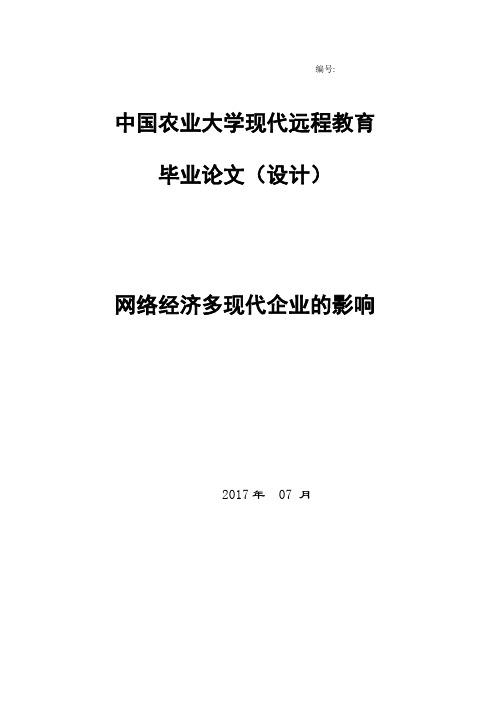 编号:

中国农业大学现代远程教育

毕业论文（设计）

网络经济多现代企业的影响

2017 年 07 月